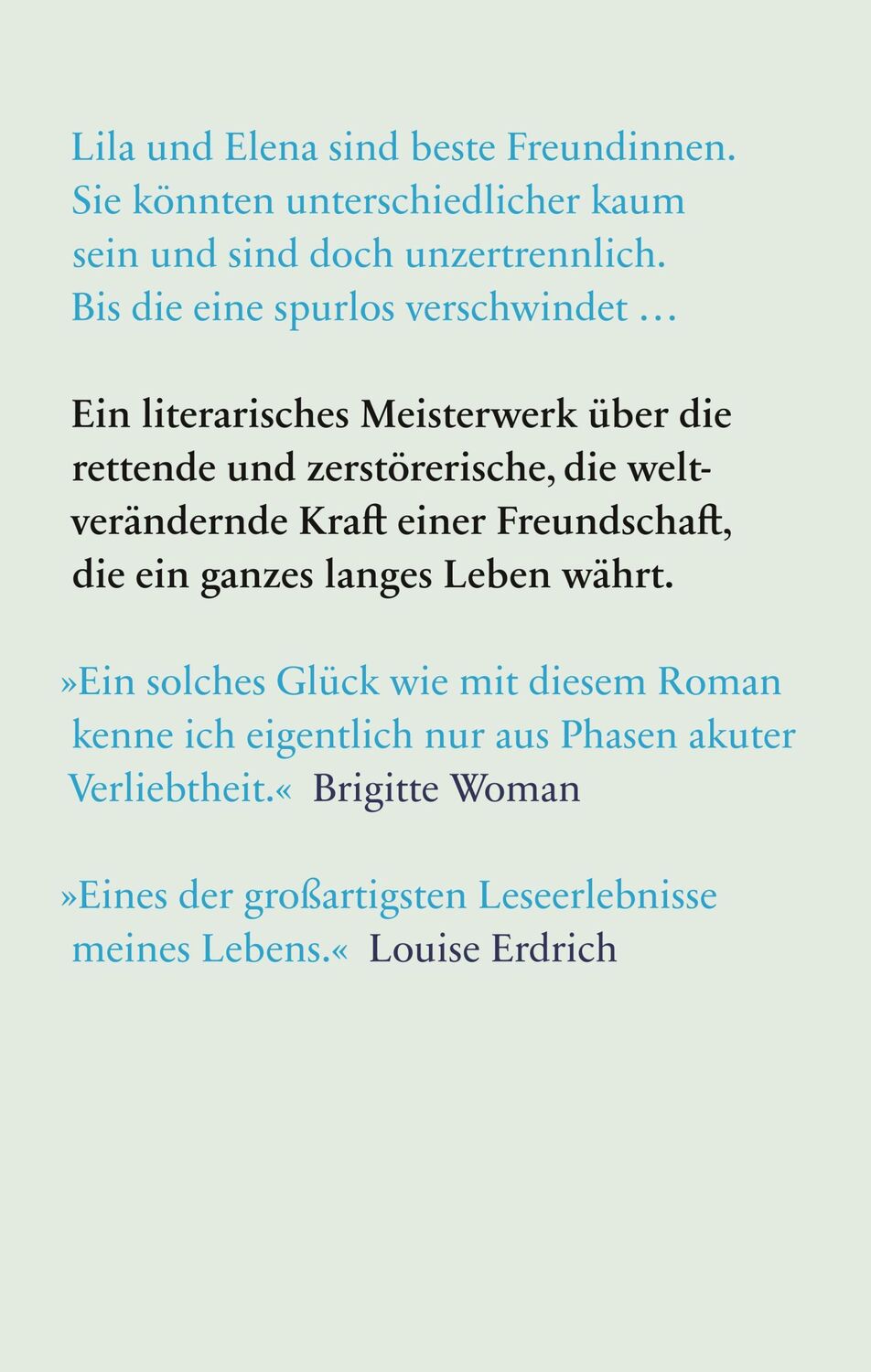 Lila und Elena sind beste Freundinnen. Sie könnten unterschiedlicher kaum sein und sind doch unzertrennlich. Bis die eine spurlos verschwindet …

Ein literarisches Meisterwerk über die rettende und zerstörerische, die weltverändernde Kraft einer Freundschaft, die ein ganzes langes Leben währt.

»Ein solches Glück wie mit diesem Roman kenne ich eigentlich nur aus Phasen akuter Verliebtheit.« Brigitte Woman

»Eines der großartigsten Leseerlebnisse meines Lebens.« Louise Erdrich